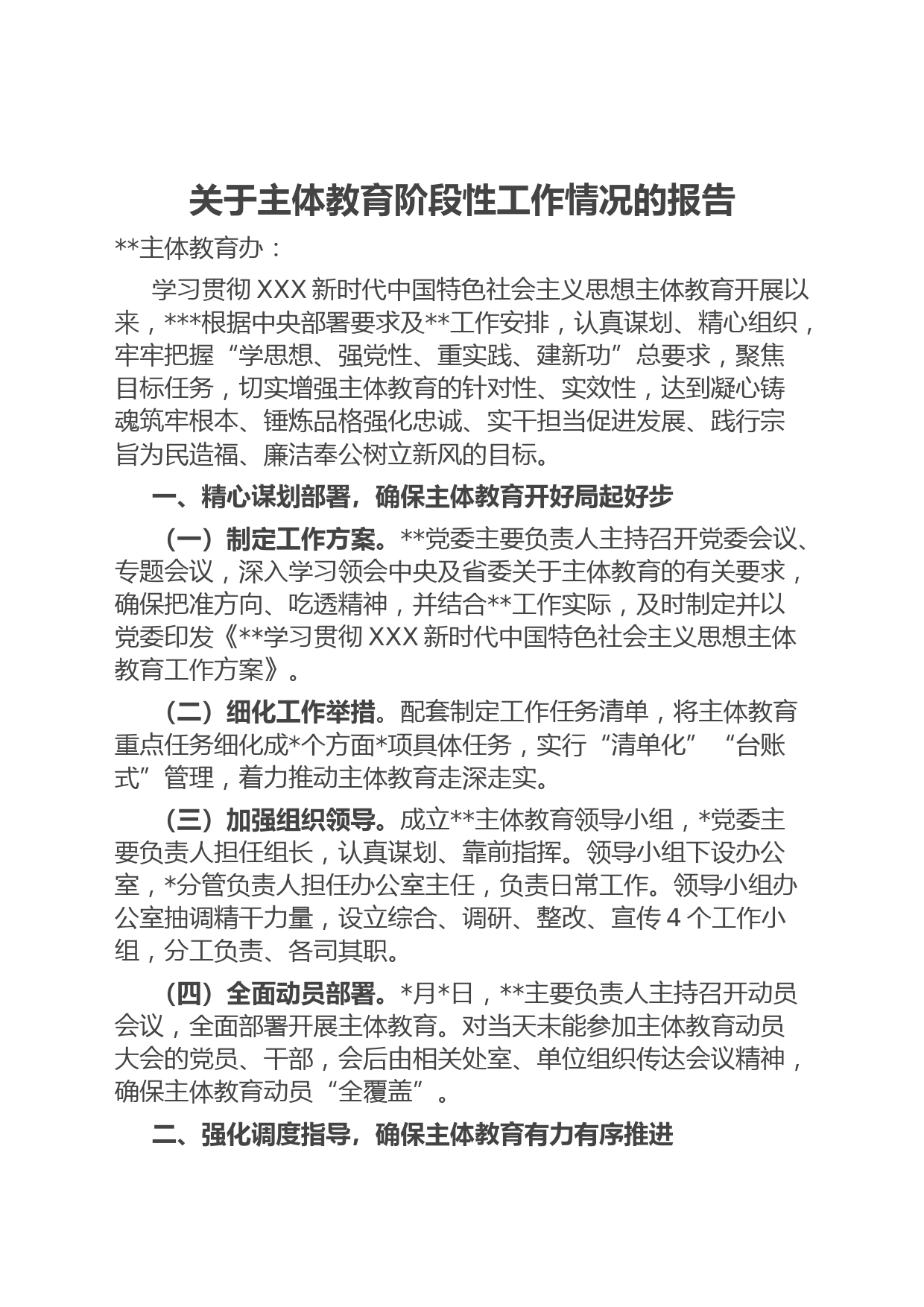 关于主体教育阶段性工作情况的报告

**主体教育办：

学习贯彻XXX新时代中国特色社会主义思想主体教育开展以来，***根据中央部署要求及**工作安排，认真谋划、精心组织，牢牢把握“学思想、强党性、重实践、建新功”总要求，聚焦目标任务，切实增强主体教育的针对性、实效性，达到凝心铸魂筑牢根本、锤炼品格强化忠诚、实干担当促进发展、践行宗旨为民造福、廉洁奉公树立新风的目标。

一、精心谋划部署，确保主体教育开好局起好步

（一）制定工作方案。**党委主要负责人主持召开党委会议、专题会议，深入学习领会中央及省委关于主体教育的有关要求，确保把准方向、吃透精神，并结合**工作实际，及时制定并以党委印发《**学习贯彻XXX新时代中国特色社会主义思想主体教育工作方案》。

（二）细化工作举措。配套制定工作任务清单，将主体教育重点任务细化成*个方面*项具体任务，实行“清单化”“台账式”管理，着力推动主体教育走深走实。

（三）加强组织领导。成立**主体教育领导小组，*党委主要负责人担任组长，认真谋划、靠前指挥。领导小组下设办公室，*分管负责人担任办公室主任，负责日常工作。领导小组办公室抽调精干力量，设立综合、调研、整改、宣传4个工作小组，分工负责、各司其职。

（四）全面动员部署。*月*日，**主要负责人主持召开动员会议，全面部署开展主体教育。对当天未能参加主体教育动员大会的党员、干部，会后由相关处室、单位组织传达会议精神，确保主体教育动员“全覆盖”。

二、强化调度指导，确保主体教育有力有序推进